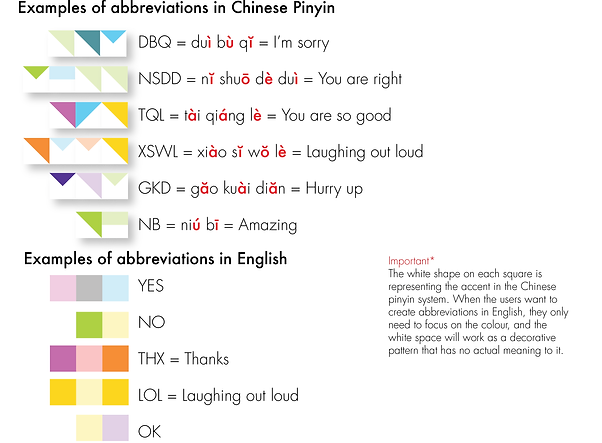 Examples of abbreviations in Chinese Pinyin

DBQ = duì bù qǐ = I'm sorry

NSDD = nǐ shuō dè duì = You are right

TQL = tài qiáng lè = You are so good

XSWL = xiào sǐ wǒ lè = Laughing out loud

GKD = gǎo kuài diǎn = Hurry up

NB = niú bī = Amazing

Examples of abbreviations in English

YES

NO

THX = Thanks

LOL = Laughing out loud

OK

Important*
The white shape on each square is representing the accent in the Chinese pinyin system. When the users want to create abbreviations in English, they only need to focus on the colour, and the white space will work as a decorative pattern that has no actual meaning to it.